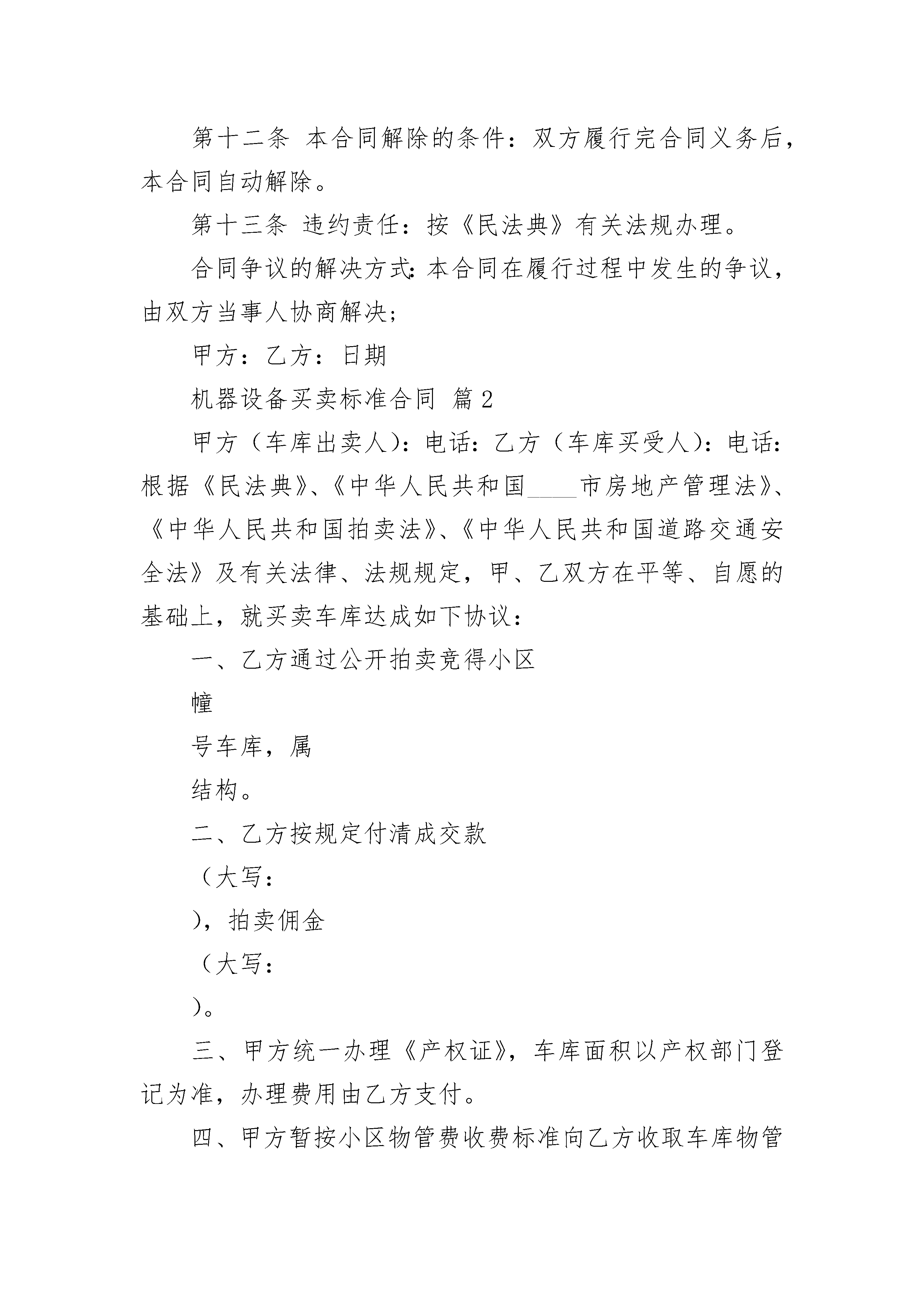 第十二条 本合同解除的条件：双方履行完合同义务后，本合同自动解除。

第十三条 违约责任：按《民法典》有关法规办理。

合同争议的解决方式：本合同在履行过程中发生的争议，由双方当事人协商解决；

甲方：乙方：日期

机器设备买卖标准合同 篇2

甲方（车库出卖人）：电话：乙方（车库买受人）：电话：根据《民法典》、《中华人民共和国____市房地产管理法》、《中华人民共和国拍卖法》、《中华人民共和国道路交通安全法》及有关法律、法规规定，甲、乙双方在平等、自愿的基础上，就买卖车库达成如下协议：

一、乙方通过公开拍卖竞得小区

幢

号车库，属

结构。

二、乙方按规定付清成交款

（大写：

），拍卖佣金

（大写：

）。

三、甲方统一办理《产权证》，车库面积以产权部门登记为准，办理费用由乙方支付。

四、甲方暂按小区物管费收费标准向乙方收取车库物管